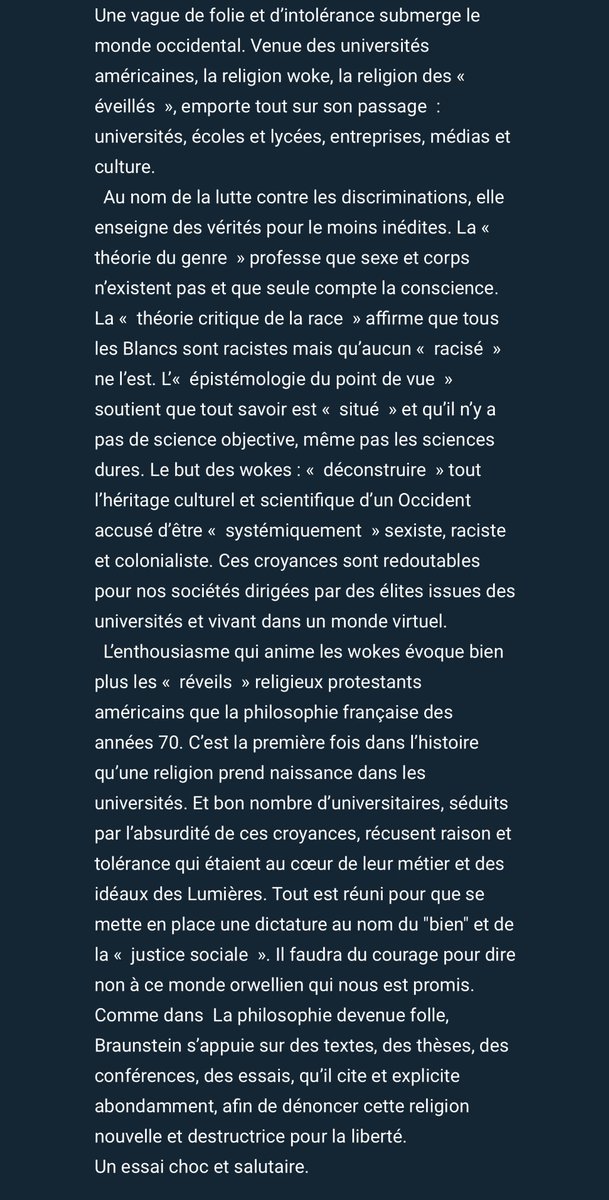 Une vague de folie et d'intolérance submerge le monde occidental. Venue des universités américaines, la religion woke, la religion des « éveillés », emporte tout sur son passage : universités, écoles et lycées, entreprises, médias et culture.

Au nom de la lutte contre les discriminations, elle enseigne des vérités pour le moins inédites. La « théorie du genre » professe que sexe et corps n'existent pas et que seule compte la conscience. La « théorie critique de la race » affirme que tous les Blancs sont racistes mais qu'aucun « racisé » ne l'est. L'« épistémologie du point de vue » soutient que tout savoir est « situé » et qu'il n'y a pas de science objective, même pas les sciences dures. Le but des wokes : « déconstruire » tout l'héritage culturel et scientifique d'un Occident accusé d'être « systémiquement » sexiste, raciste et colonialiste. Ces croyances sont redoutables pour nos sociétés dirigées par des élites issues des universités et vivant dans un monde virtuel.

L'enthousiasme qui anime les wokes évoque bien plus les « réveils » religieux protestants américains que la philosophie française des années 70. C'est la première fois dans l'histoire qu'une religion prend naissance dans les universités. Et bon nombre d'universitaires, séduits par l'absurdité de ces croyances, récusent raison et tolérance qui étaient au cœur de leur métier et des idéaux des Lumières. Tout est réuni pour que se mette en place une dictature au nom du "bien" et de la « justice sociale ». Il faudra du courage pour dire non à ce monde orwellien qui nous est promis.
Comme dans La philosophie devenue folle, Braunstein s'appuie sur des textes, des thèses, des conférences, des essais, qu'il cite et explicite abondamment, afin de dénoncer cette religion nouvelle et destructrice pour la liberté.
Un essai choc et salutaire.